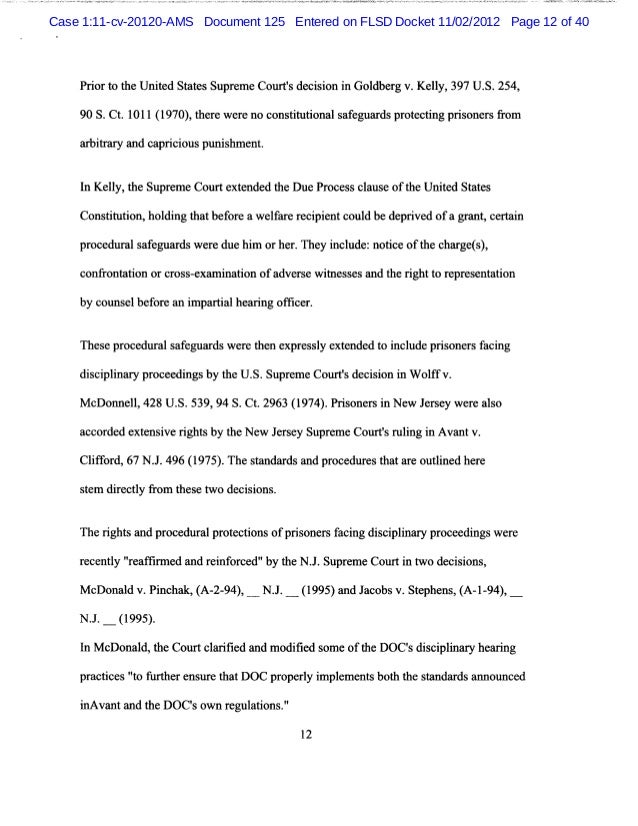 Case 1:11-cv-20120-AMS Document 125 Entered on FLSD Docket 11/02/2012 Page 12 of 40

Prior to the United States Supreme Court's decision in Goldberg v. Kelly, 397 U.S. 254, 90 S. Ct. 1011 (1970), there were no constitutional safeguards protecting prisoners from arbitrary and capricious punishment.

In Kelly, the Supreme Court extended the Due Process clause of the United States Constitution, holding that before a welfare recipient could be deprived of a grant, certain procedural safeguards were due him or her. They include: notice of the charge(s), confrontation or cross-examination of adverse witnesses and the right to representation by counsel before an impartial hearing officer.

These procedural safeguards were then expressly extended to include prisoners facing disciplinary proceedings by the U.S. Supreme Court's decision in Wolff v. McDonnell, 428 U.S. 539, 94 S. Ct. 2963 (1974). Prisoners in New Jersey were also accorded extensive rights by the New Jersey Supreme Court's ruling in Avant v. Clifford, 67 N.J. 496 (1975). The standards and procedures that are outlined here stem directly from these two decisions.

The rights and procedural protections of prisoners facing disciplinary proceedings were recently "reaffirmed and reinforced" by the N.J. Supreme Court in two decisions, McDonald v. Pinchak, (A-2-94), __ N.J. __ (1995) and Jacobs v. Stephens, (A-1-94), __ N.J. __ (1995).

In McDonald, the Court clarified and modified some of the DOC's disciplinary hearing practices "to further ensure that DOC properly implements both the standards announced inAvant and the DOC's own regulations."

12